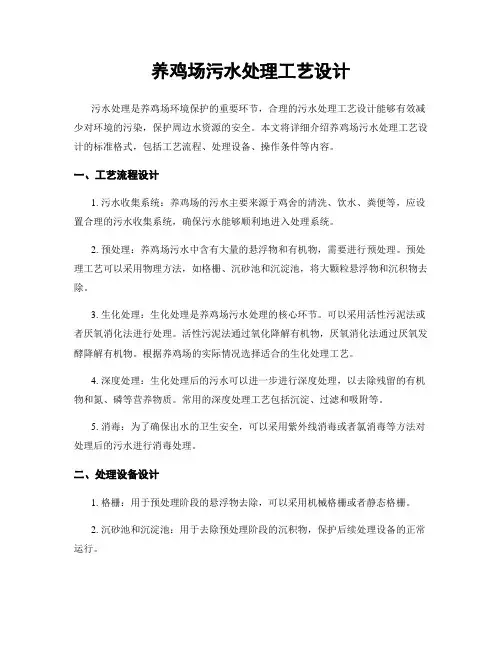 养鸡场污水处理工艺设计

污水处理是养鸡场环境保护的重要环节，合理的污水处理工艺设计能够有效减少对环境的污染，保护周边水资源的安全。本文将详细介绍养鸡场污水处理工艺设计的标准格式，包括工艺流程、处理设备、操作条件等内容。

一、工艺流程设计

1. 污水收集系统：养鸡场的污水主要来源于鸡舍的清洗、饮水、粪便等，应设置合理的污水收集系统，确保污水能够顺利地进入处理系统。

2. 预处理：养鸡场污水中含有大量的悬浮物和有机物，需要进行预处理。预处理工艺可以采用物理方法，如格栅、沉砂池和沉淀池，将大颗粒悬浮物和沉积物去除。

3. 生化处理：生化处理是养鸡场污水处理的核心环节。可以采用活性污泥法或者厌氧消化法进行处理。活性污泥法通过氧化降解有机物，厌氧消化法通过厌氧发酵降解有机物。根据养鸡场的实际情况选择适合的生化处理工艺。

4. 深度处理：生化处理后的污水可以进一步进行深度处理，以去除残留的有机物和氮、磷等营养物质。常用的深度处理工艺包括沉淀、过滤和吸附等。

5. 消毒：为了确保出水的卫生安全，可以采用紫外线消毒或者氯消毒等方法对处理后的污水进行消毒处理。

二、处理设备设计

1. 格栅：用于预处理阶段的悬浮物去除，可以采用机械格栅或者静态格栅。

2. 沉砂池和沉淀池：用于去除预处理阶段的沉积物，保护后续处理设备的正常运行。